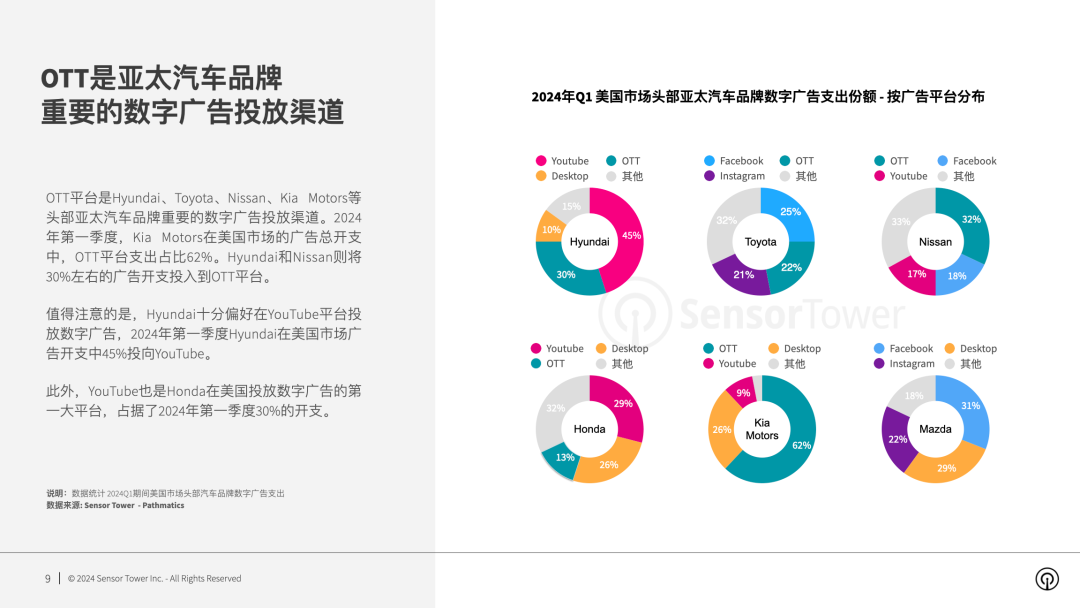 OTT是亚太汽车品牌重要的数字广告投放渠道

OTT平台是Hyundai、Toyota、Nissan、Kia Motors等头部亚太汽车品牌重要的数字广告投放渠道。2024年第一季度，Kia Motors在美国市场的广告总开支中，OTT平台支出占比62%。Hyundai和Nissan则将30%左右的广告开支投入到OTT平台。

值得注意的是，Hyundai十分偏好在YouTube平台投放数字广告，2024年第一季度Hyundai在美国市场广告开支中45%投向YouTube。

此外，YouTube也是Honda在美国投放数字广告的第一大平台，占据了2024年第一季度30%的开支。

说明：数据统计 2024Q1期间美国市场头部汽车品牌数字广告支出
数据来源: Sensor Tower - Pathmatics

2024年Q1 美国市场头部亚太汽车品牌数字广告支出份额 - 按广告平台分布

Youtube OTT Desktop 其他
Hyundai 45% 30% 10% 15%

Facebook OTT Instagram 其他
Toyota 25% 22% 21% 32%

OTT Facebook Youtube 其他
Nissan 32% 18% 17% 33%

Youtube Desktop OTT 其他
Honda 29% 26% 13% 32%

OTT Desktop Youtube 其他
Kia Motors 62% 26% 9%

Facebook Desktop Instagram 其他
Mazda 31% 29% 22% 18%

SensorTower

9 | © 2024 Sensor Tower Inc. - All Rights Reserved